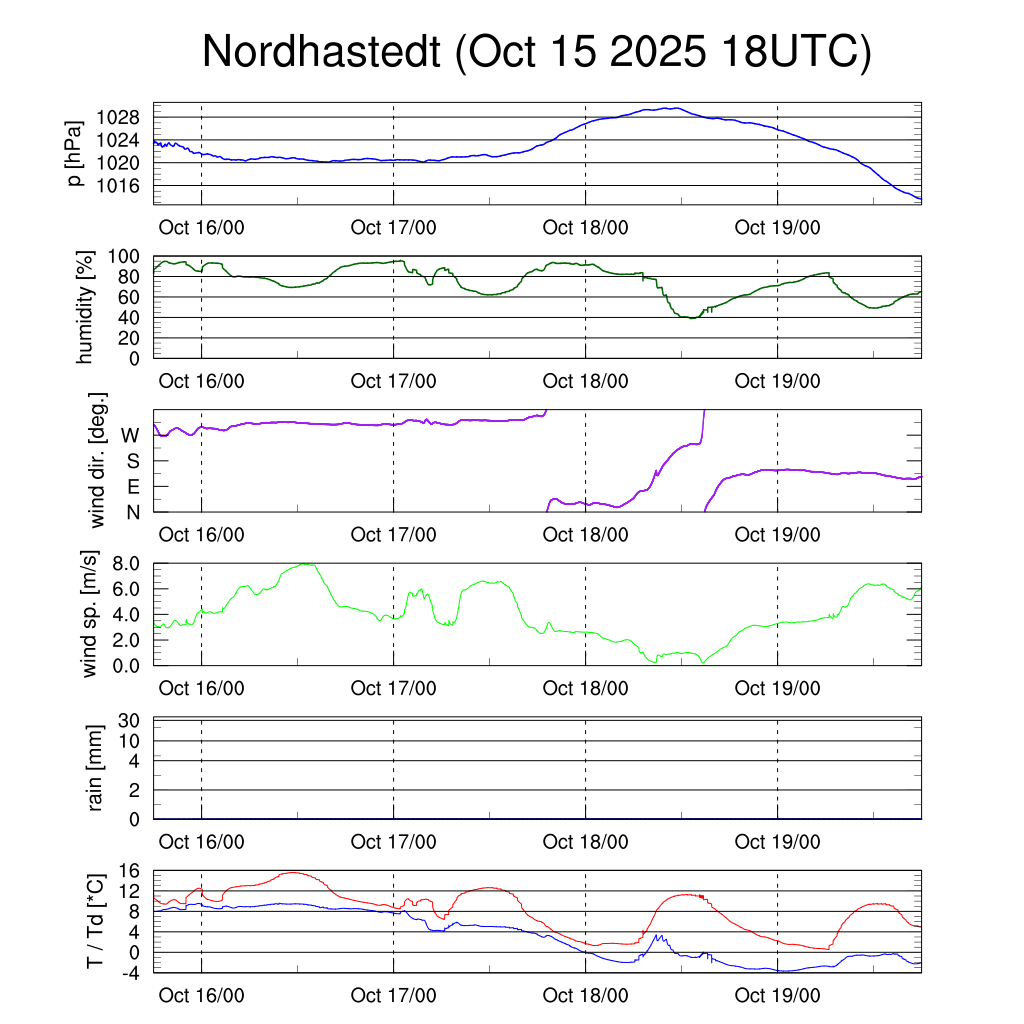 Nordhastedt (Oct 15 2025 18UTC)

p [hPa]
1028
1024
1020
1016
Oct 16/00
Oct 17/00
Oct 18/00
Oct 19/00

humidity [%]
100
80
60
40
20
0
Oct 16/00
Oct 17/00
Oct 18/00
Oct 19/00

wind dir. [deg.]
W
S
E
N
Oct 16/00
Oct 17/00
Oct 18/00
Oct 19/00

wind sp. [m/s]
8.0
6.0
4.0
2.0
0.0
Oct 16/00
Oct 17/00
Oct 18/00
Oct 19/00

rain [mm]
30
10
4
2
0
Oct 16/00
Oct 17/00
Oct 18/00
Oct 19/00

T / Td [*C]
16
12
8
4
0
-4
Oct 16/00
Oct 17/00
Oct 18/00
Oct 19/00